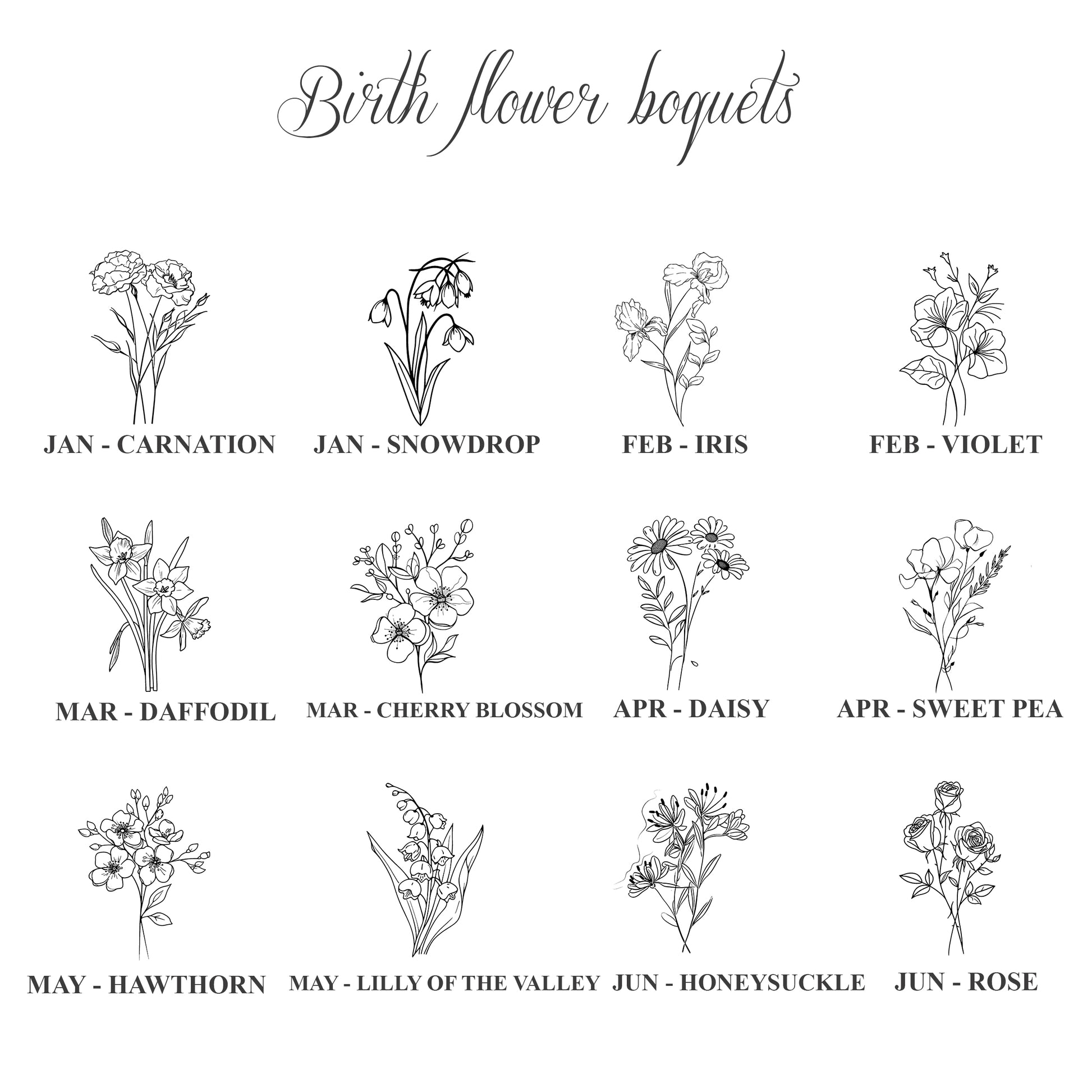 Birth flower boquets

JAN - CARNATION

JAN - SNOWDROP

FEB - IRIS

FEB - VIOLET

MAR - DAFFODIL

MAR - CHERRY BLOSSOM

APR - DAISY

APR - SWEET PEA

MAY - HAWTHORN

MAY - LILLY OF THE VALLEY

JUN - HONEYSUCKLE

JUN - ROSE